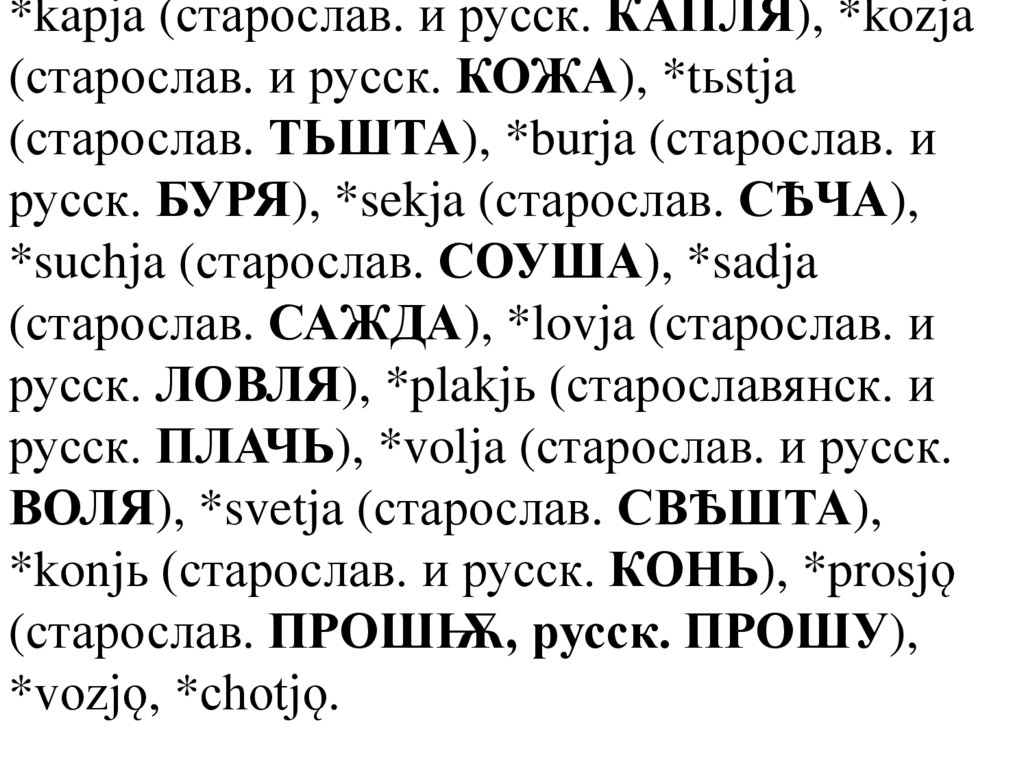 *kapja (старослав. и русск. КАПЛЯ), *kozja (старослав. и русск. КОЖА), *tьstja (старослав. ТЬШТА), *burja (старослав. и русск. БУРЯ), *sekja (старослав. СѢЧА), *suchja (старослав. СОУША), *sadja (старослав. САЖДА), *lovja (старослав. и русск. ЛОВЛЯ), *plakjь (старославянск. и русск. ПЛАЧЬ), *volja (старослав. и русск. ВОЛЯ), *svetja (старослав. СВѢШТА), *konjь (старослав. и русск. КОНЬ), *prosjǫ (старослав. ПРОШѬ, русск. ПРОШУ), *vozjǫ, *chotjǫ.